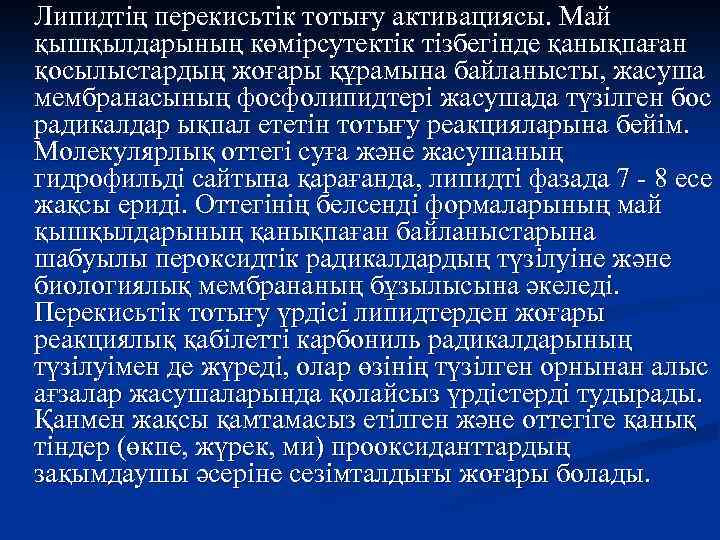 Липидтің перекисьтік тотығу активациясы. Май қышқылдарының көмірсутектік тізбегінде қанықпаған қосылыстардың жоғары құрамына байланысты, жасуша мембранасының фосфолипидтері жасушада түзілген бос радикалдар ықпал ететін тотығу реакцияларына бейім. Молекулярлық оттегі суға және жасушаның гидрофильді сайтына қарағанда, липидті фазада 7 - 8 есе жақсы ериді. Оттегінің белсенді формаларының май қышқылдарының қанықпаған байланыстарына шабуылы пероксидтік радикалдардың түзілуіне және биологиялық мембрананың бұзылысына әкеледі. Перекисьтік тотығу үрдісі липидтерден жоғары реакциялық қабілетті карбониль радикалдарының түзілуімен де жүреді, олар өзінің түзілген орнынан алыс ағзалар жасушаларында қолайсыз үрдістерді тудырады. Қанмен жақсы қамтамасыз етілген және оттегіге қанық тіндер (өкпе, жүрек, ми) прооксиданттардың зақымдаушы әсеріне сезімталдығы жоғары болады.